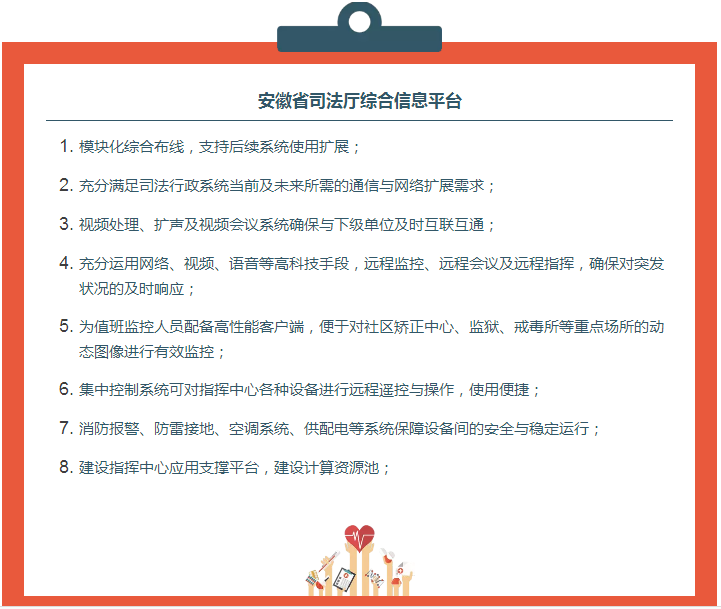 安徽省司法厅综合信息平台

1. 模块化综合布线，支持后续系统使用扩展；

2. 充分满足司法行政系统当前及未来所需的通信与网络扩展需求；

3. 视频处理、扩声及视频会议系统确保与下级单位及时互联互通；

4. 充分运用网络、视频、语音等高科技手段，远程监控、远程会议及远程指挥，确保对突发状况的及时响应；

5. 为值班监控人员配备高性能客户端，便于对社区矫正中心、监狱、戒毒所等重点场所的动态图像进行有效监控；

6. 集中控制系统可对指挥中心各种设备进行远程遥控与操作，使用便捷；

7. 消防报警、防雷接地、空调系统、供配电等系统保障设备间的安全与稳定运行；

8. 建设指挥中心应用支撑平台，建设计算资源池；